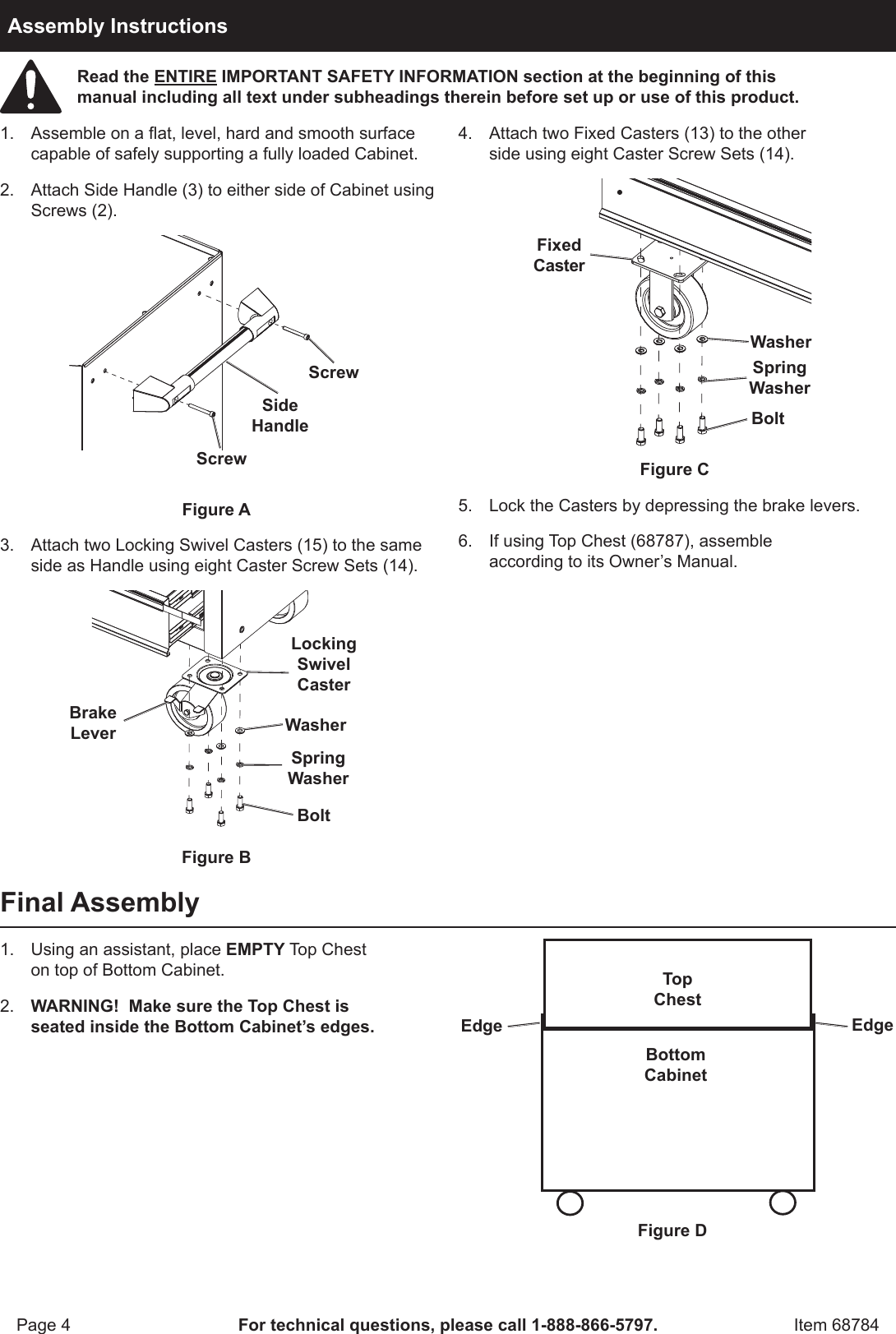 Assembly Instructions

Read the ENTIRE IMPORTANT SAFETY INFORMATION section at the beginning of this manual including all text under subheadings therein before set up or use of this product.

1. Assemble on a flat, level, hard and smooth surface capable of safely supporting a fully loaded Cabinet.

2. Attach Side Handle (3) to either side of Cabinet using Screws (2).

Screw
Side Handle
Screw

Figure A

3. Attach two Locking Swivel Casters (15) to the same side as Handle using eight Caster Screw Sets (14).

Locking Swivel Caster
Brake Lever
Washer
Spring Washer
Bolt

Figure B

4. Attach two Fixed Casters (13) to the other side using eight Caster Screw Sets (14).

Fixed Caster
Washer
Spring Washer
Bolt

Figure C

5. Lock the Casters by depressing the brake levers.

6. If using Top Chest (68787), assemble according to its Owner's Manual.

Final Assembly

1. Using an assistant, place EMPTY Top Chest on top of Bottom Cabinet.

2. WARNING! Make sure the Top Chest is seated inside the Bottom Cabinet's edges.

Top Chest
Edge
Edge
Bottom Cabinet

Figure D

Page 4 For technical questions, please call 1-888-866-5797. Item 68784